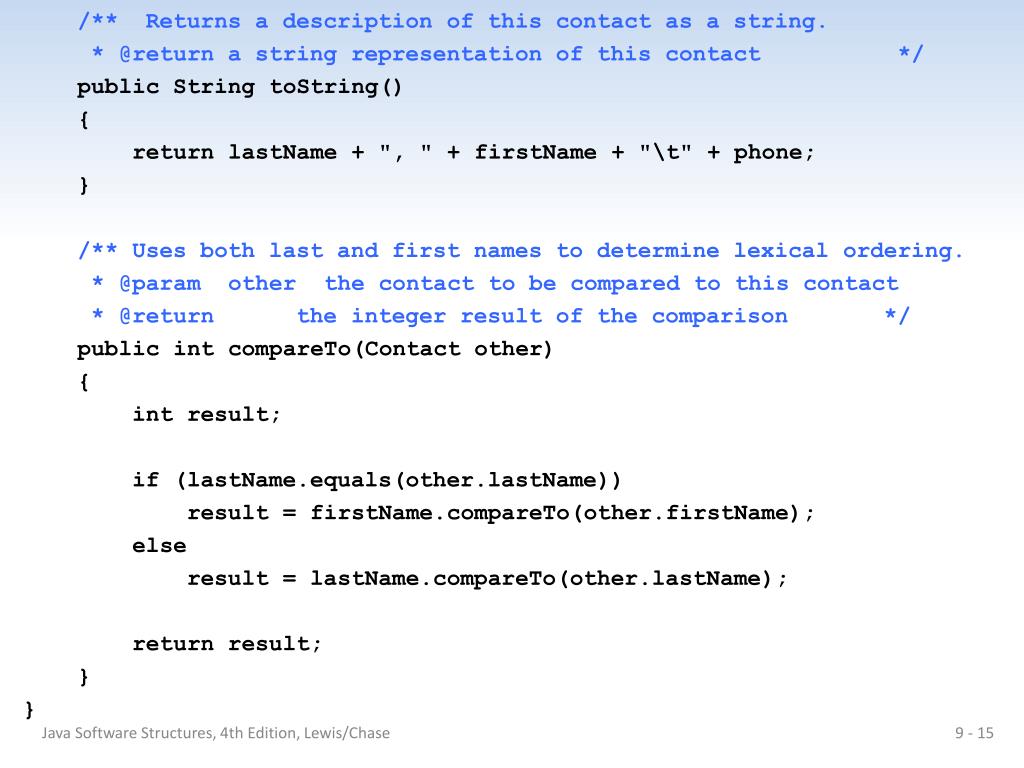 /**  Returns a description of this contact as a string.
 * @return a string representation of this contact          */
public String toString()
{
    return lastName + ", " + firstName + "\t" + phone;
}

/** Uses both last and first names to determine lexical ordering.
 * @param  other  the contact to be compared to this contact
 * @return      the integer result of the comparison       */
public int compareTo(Contact other)
{
    int result;

    if (lastName.equals(other.lastName))
        result = firstName.compareTo(other.firstName);
    else
        result = lastName.compareTo(other.lastName);

    return result;
}
}

Java Software Structures, 4th Edition, Lewis/Chase

9 - 15